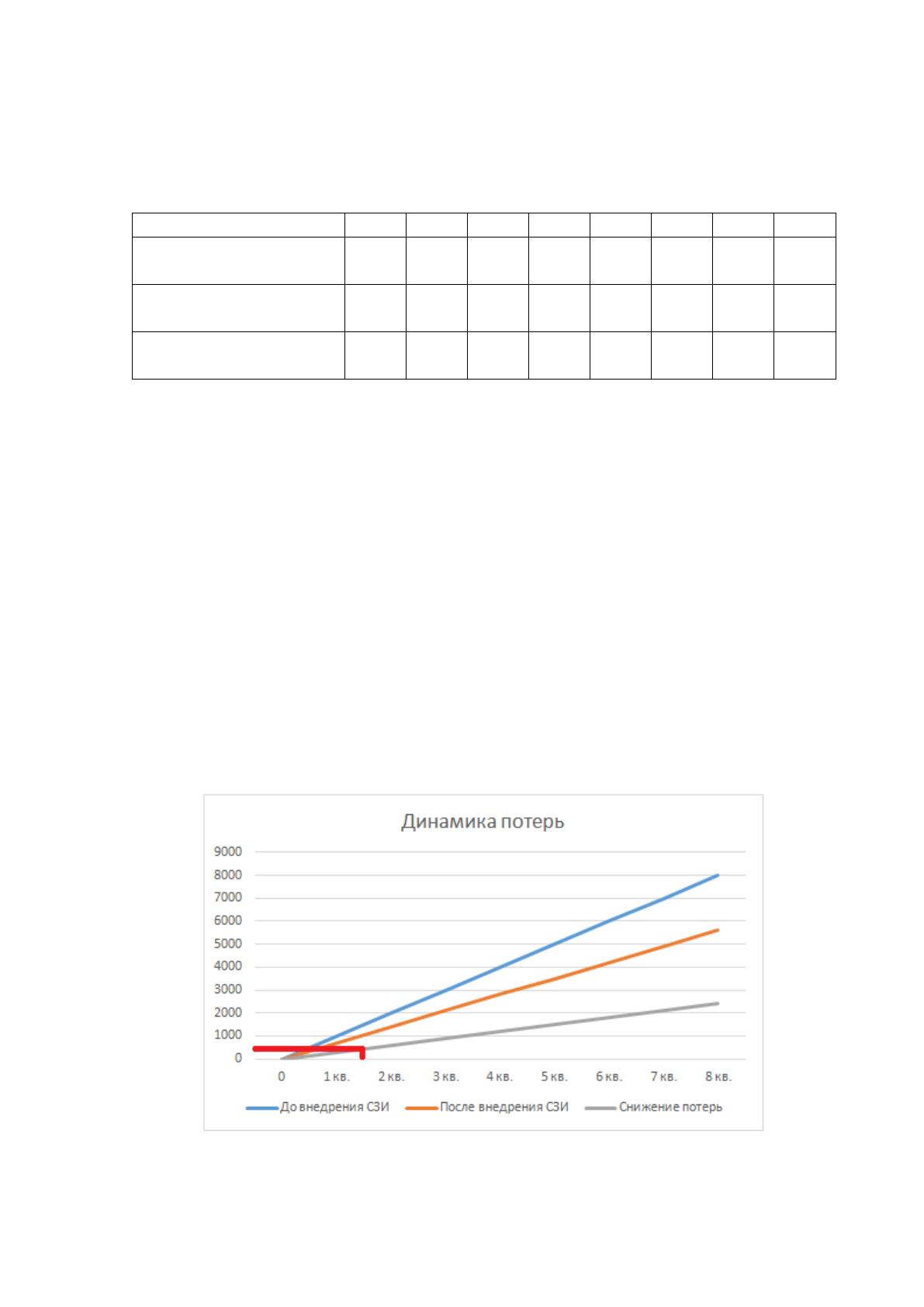 Динамика потерь

9000
8000
7000
6000
5000
4000
3000
2000
1000
0

0
1 кв.
2 кв.
3 кв.
4 кв.
5 кв.
6 кв.
7 кв.
8 кв.

До внедрения СЗИ
После внедрения СЗИ
Снижение потерь